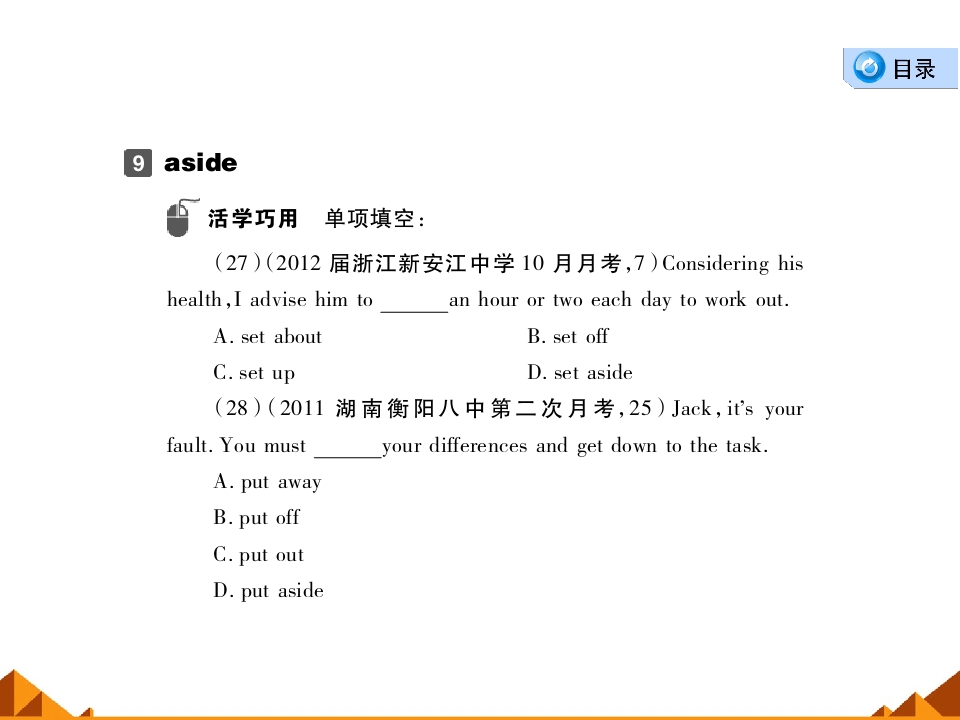 目录

9 aside

活学巧用　单项填空：

(27)(2012 届浙江新安江中学 10 月月考,7)Considering his health,I advise him to ______an hour or two each day to work out.

A. set about

B. set off

C. set up

D. set aside

(28)(2011 湖南衡阳八中第二次月考,25)Jack, it's your fault. You must ______your differences and get down to the task.

A. put away

B. put off

C. put out

D. put aside